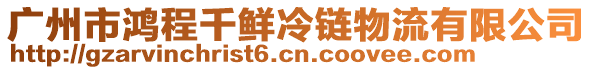 广州市鸿程千鲜冷链物流有限公司
http://gzarvinchrist6.cn.coovee.com